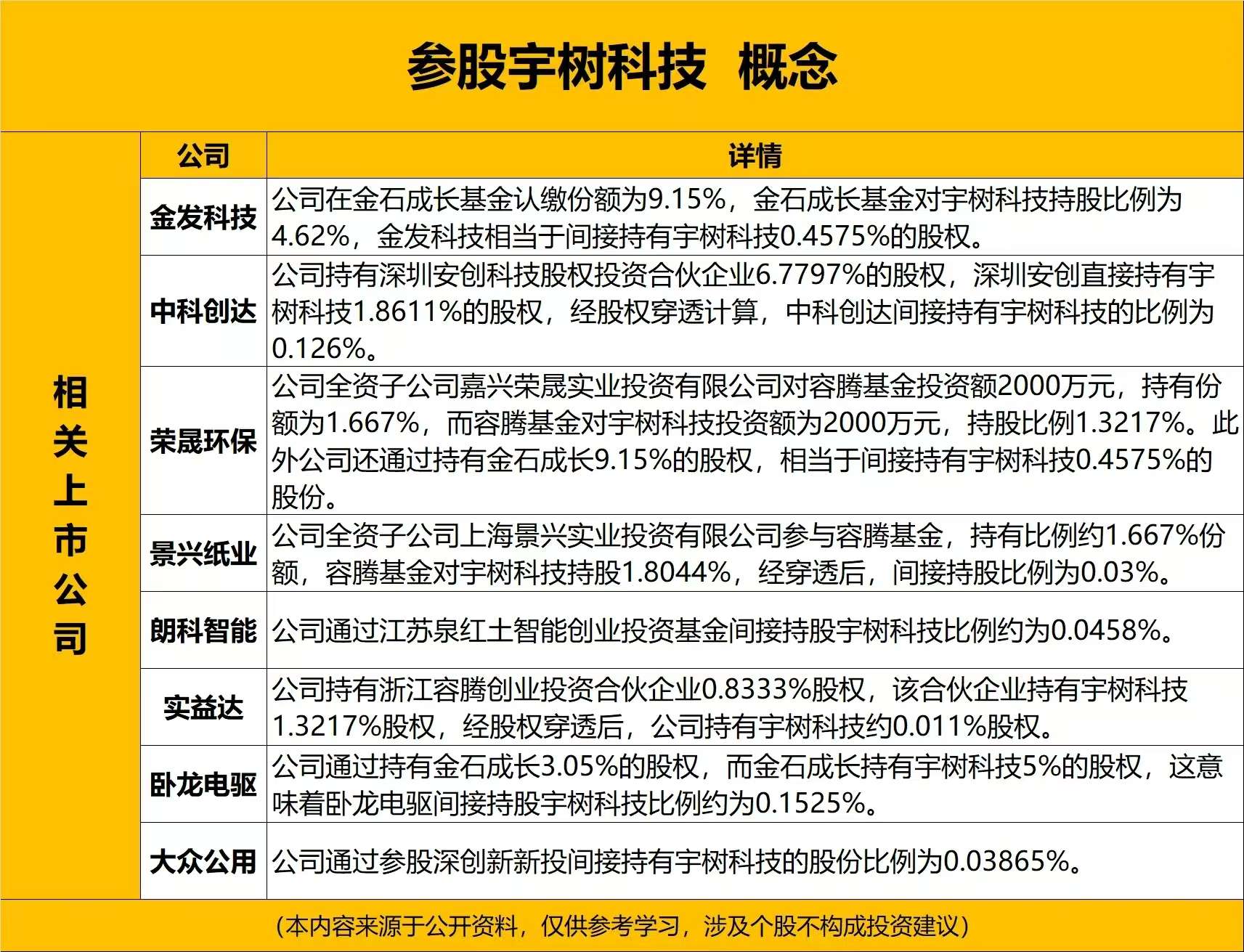 参股宇树科技 概念

相关上市公司

| 公司 | 详情 |
|---|---|
| 金发科技 | 公司在金石成长基金认缴份额为9.15%，金石成长基金对宇树科技持股比例为4.62%，金发科技相当于间接持有宇树科技0.4575%的股权。 |
| 中科创达 | 公司持有深圳安创科技股权投资合伙企业6.7797%的股权，深圳安创直接持有宇树科技1.8611%的股权，经股权穿透计算，中科创达间接持有宇树科技的比例为0.126%。 |
| 荣晟环保 | 公司全资子公司嘉兴荣晟实业投资有限公司对容腾基金投资额2000万元，持有份额为1.667%，而容腾基金对宇树科技投资额为2000万元，持股比例1.3217%。此外公司还通过持有金石成长9.15%的股权，相当于间接持有宇树科技0.4575%的股份。 |
| 景兴纸业 | 公司全资子公司上海景兴实业投资有限公司参与容腾基金，持有比例约1.667%份额，容腾基金对宇树科技持股1.8044%，经穿透后，间接持股比例为0.03%。 |
| 朗科智能 | 公司通过江苏泉红土智能创业投资基金间接持股宇树科技比例约为0.0458%。 |
| 实益达 | 公司持有浙江容腾创业投资合伙企业0.8333%股权，该合伙企业持有宇树科技1.3217%股权，经股权穿透后，公司持有宇树科技约0.011%股权。 |
| 卧龙电驱 | 公司通过持有金石成长3.05%的股权，而金石成长持有宇树科技5%的股权，这意味着卧龙电驱间接持股宇树科技比例约为0.1525%。 |
| 大众公用 | 公司通过参股深创新新投间接持有宇树科技的股份比例为0.03865%。 |

（本内容来源于公开资料，仅供参考学习，涉及个股不构成投资建议）